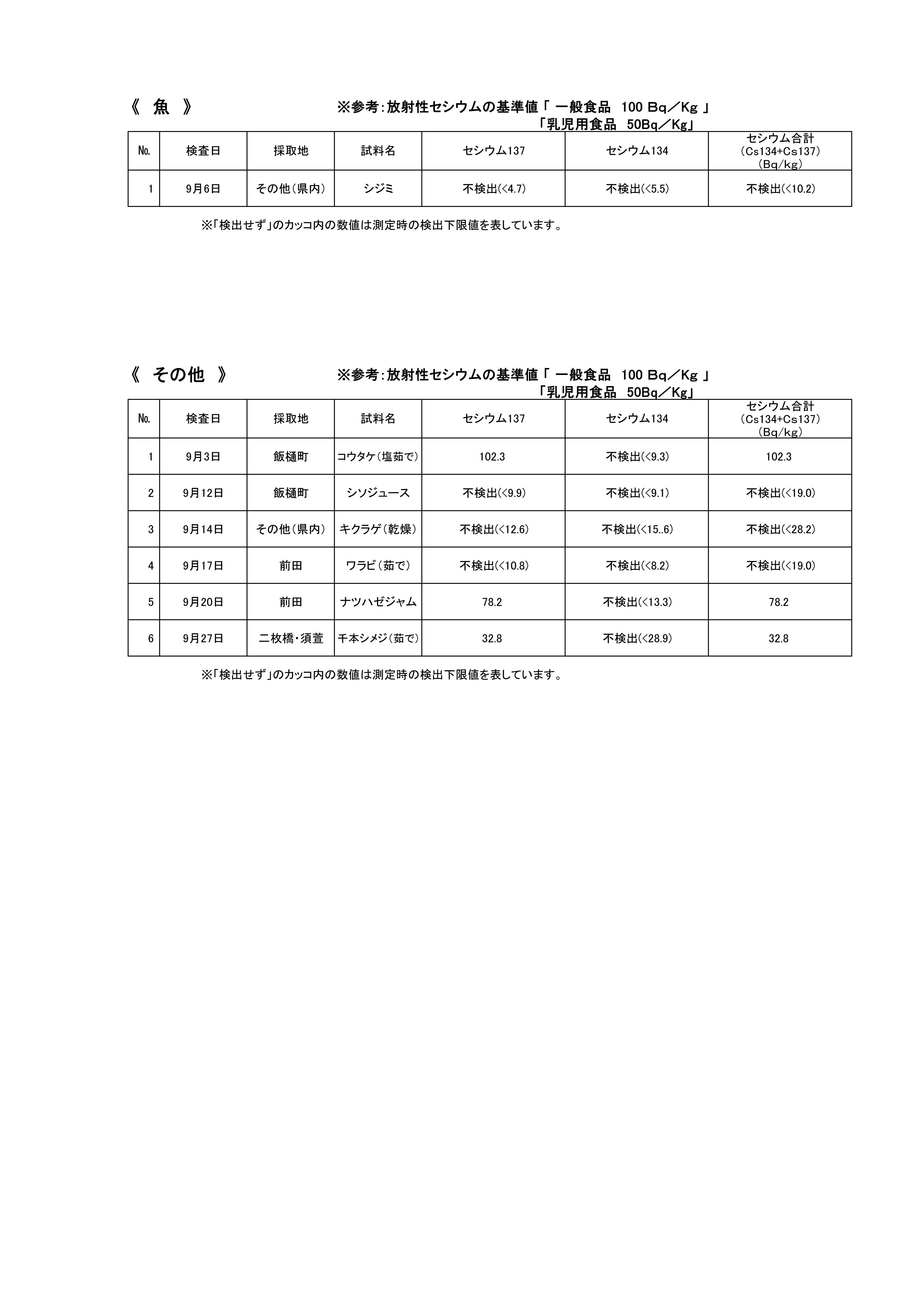 《 魚 》

※参考：放射性セシウムの基準値「 一般食品 100 Bq／Kg 」
「乳児用食品 50Bq／Kg」

| No. | 検査日 | 採取地 | 試料名 | セシウム137 | セシウム134 | セシウム合計 (Cs134+Cs137) (Bq/kg) |
|---|---|---|---|---|---|---|
| 1 | 9月6日 | その他（県内） | シジミ | 不検出(<4.7) | 不検出(<5.5) | 不検出(<10.2) |

※「検出せず」のカッコ内の数値は測定時の検出下限値を表しています。

《 その他 》

※参考：放射性セシウムの基準値「 一般食品 100 Bq／Kg 」
「乳児用食品 50Bq／Kg」

| No. | 検査日 | 採取地 | 試料名 | セシウム137 | セシウム134 | セシウム合計 (Cs134+Cs137) (Bq/kg) |
|---|---|---|---|---|---|---|
| 1 | 9月3日 | 飯樋町 | コウタケ（塩茹で） | 102.3 | 不検出(<9.3) | 102.3 |
| 2 | 9月12日 | 飯樋町 | シソジュース | 不検出(<9.9) | 不検出(<9.1) | 不検出(<19.0) |
| 3 | 9月14日 | その他（県内） | キクラゲ（乾燥） | 不検出(<12.6) | 不検出(<15..6) | 不検出(<28.2) |
| 4 | 9月17日 | 前田 | ワラビ（茹で） | 不検出(<10.8) | 不検出(<8.2) | 不検出(<19.0) |
| 5 | 9月20日 | 前田 | ナツハゼジャム | 78.2 | 不検出(<13.3) | 78.2 |
| 6 | 9月27日 | 二枚橋・須萱 | 千本シメジ（茹で） | 32.8 | 不検出(<28.9) | 32.8 |

※「検出せず」のカッコ内の数値は測定時の検出下限値を表しています。